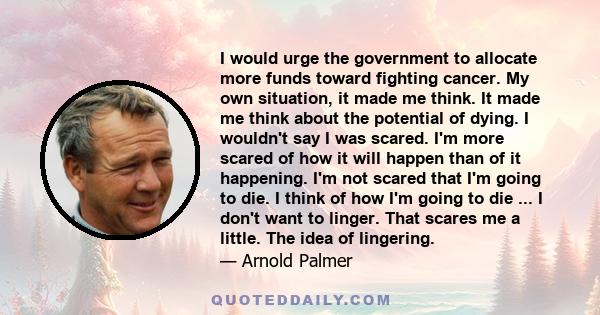 I would urge the government to allocate more funds toward fighting cancer. My own situation, it made me think. It made me think about the potential of dying. I wouldn't say I was scared. I'm more scared of how it will happen than of it happening. I'm not scared that I'm going to die. I think of how I'm going to die ... I don't want to linger. That scares me a little. The idea of lingering.

— Arnold Palmer

QUOTEDDAILY.COM